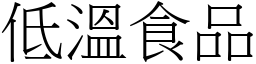 低溫食品